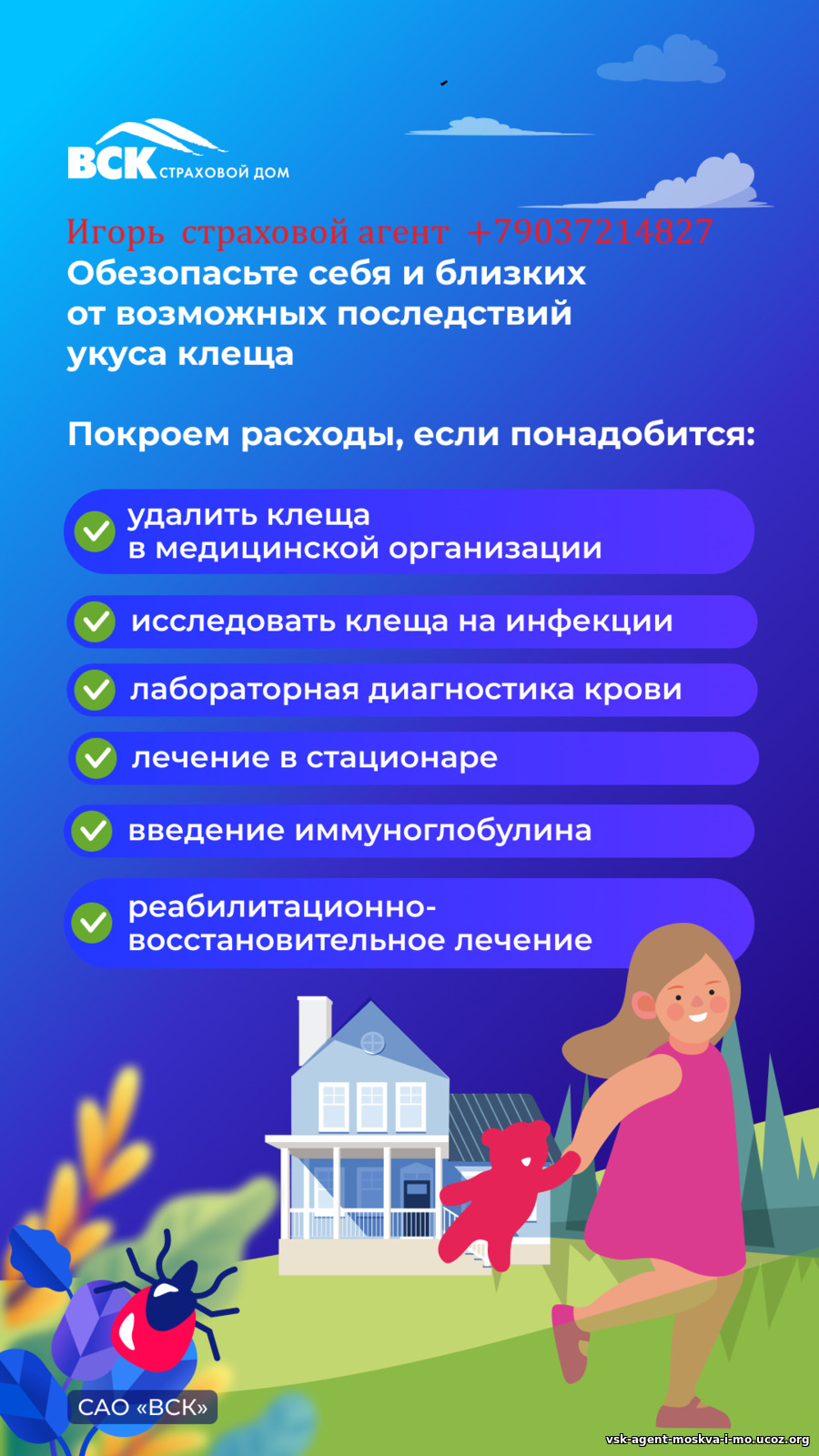 ВСК СТРАХОВОЙ ДОМ

Игорь страховой агент +79037214827

Обезопасьте себя и близких от возможных последствий укуса клеща

Покроем расходы, если понадобится:

✓ удалить клеща в медицинской организации

✓ исследовать клеща на инфекции

✓ лабораторная диагностика крови

✓ лечение в стационаре

✓ введение иммуноглобулина

✓ реабилитационно-восстановительное лечение

САО «ВСК»

vsk-agent-moskva-i-mo.ucoz.org